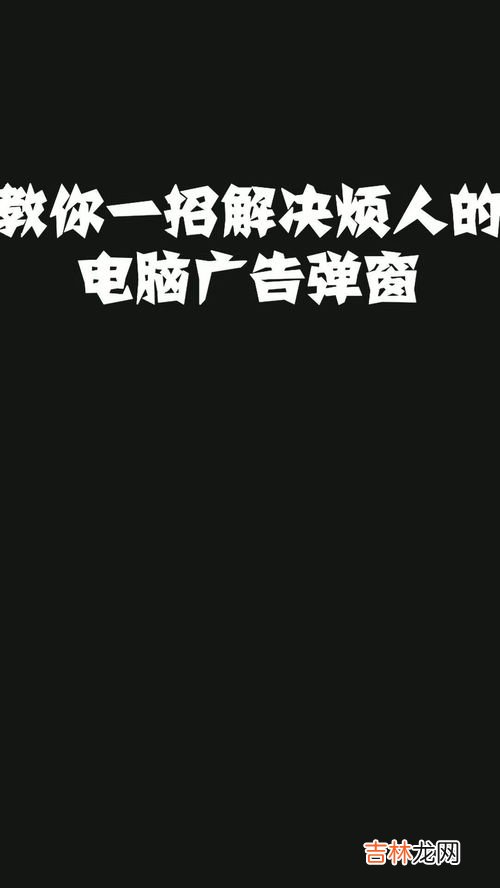 教你一招解决烦人的
电脑广告弹窗

吉林龙网